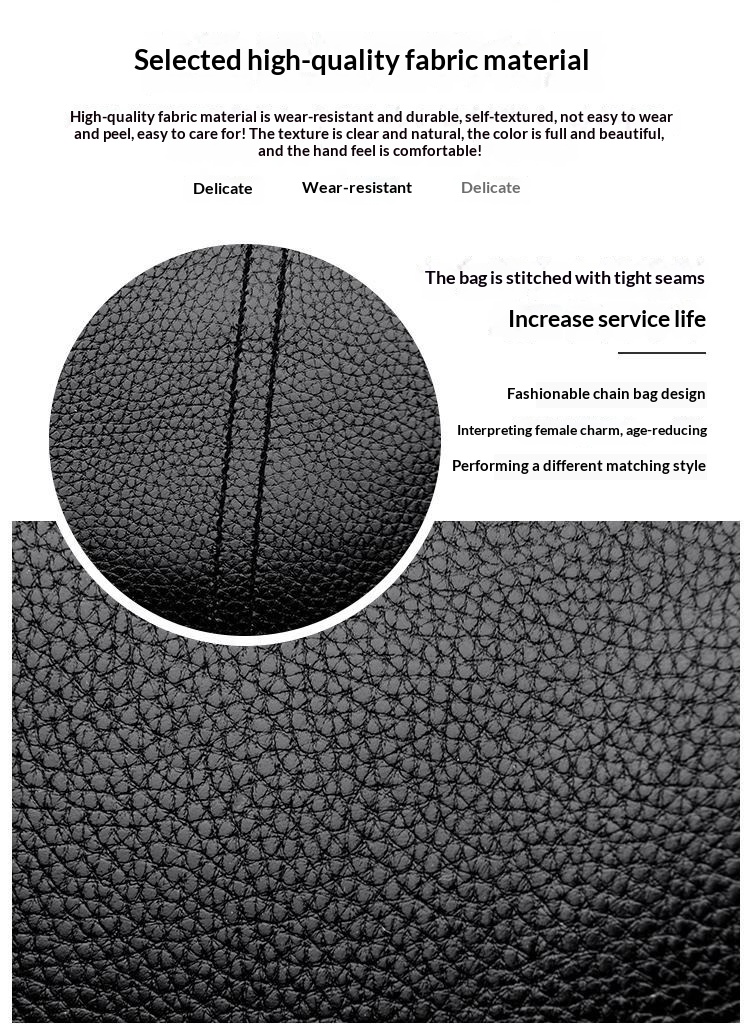 Selected high-quality fabric material

High-quality fabric material is wear-resistant and durable, self-textured, not easy to wear and peel, easy to care for! The texture is clear and natural, the color is full and beautiful, and the hand feel is comfortable!

Delicate Wear-resistant Delicate

The bag is stitched with tight seams

Increase service life

Fashionable chain bag design

Interpreting female charm, age-reducing

Performing a different matching style